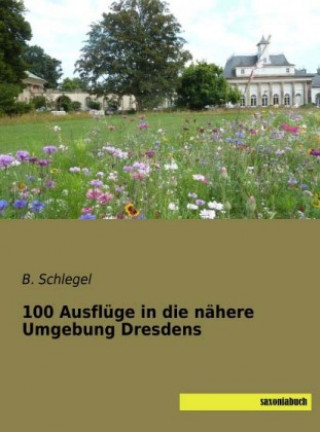 B. Schlegel

100 Ausflüge in die nähere Umgebung Dresdens

saxoniabuch